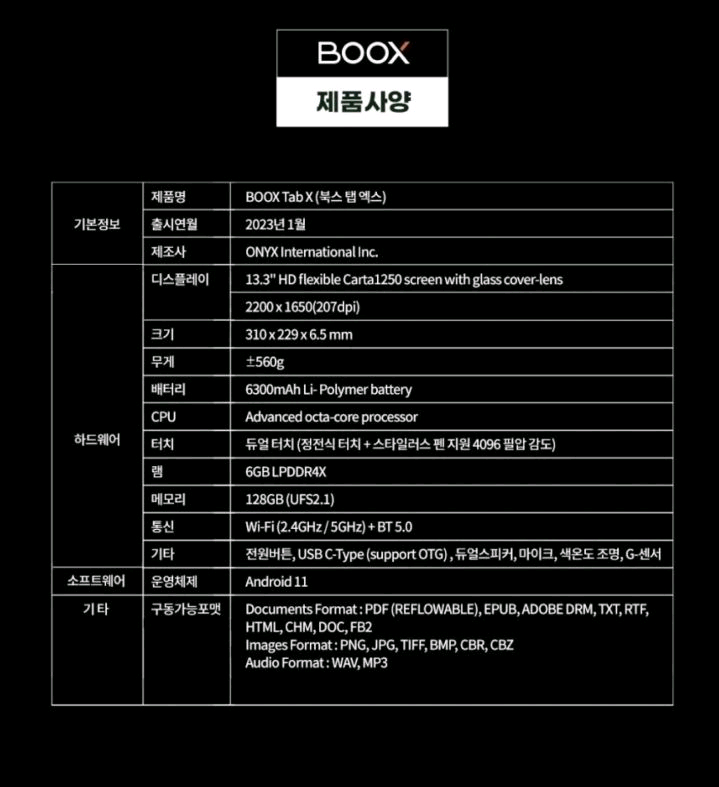 BOOX

제품사양

| | | |
|---|---|---|
| 기본정보 | 제품명 | BOOX Tab X (북스 탭 엑스) |
| | 출시연월 | 2023년 1월 |
| | 제조사 | ONYX International Inc. |
| 하드웨어 | 디스플레이 | 13.3" HD flexible Carta1250 screen with glass cover-lens |
| | | 2200 x 1650(207dpi) |
| | 크기 | 310 x 229 x 6.5 mm |
| | 무게 | ±560g |
| | 배터리 | 6300mAh Li- Polymer battery |
| | CPU | Advanced octa-core processor |
| | 터치 | 듀얼 터치 (정전식 터치 + 스타일러스 펜 지원 4096 필압 감도) |
| | 램 | 6GB LPDDR4X |
| | 메모리 | 128GB (UFS2.1) |
| | 통신 | Wi-Fi (2.4GHz / 5GHz) + BT 5.0 |
| | 기타 | 전원버튼, USB C-Type (support OTG) , 듀얼스피커, 마이크, 색온도 조명, G-센서 |
| 소프트웨어 | 운영체제 | Android 11 |
| 기타 | 구동가능포맷 | Documents Format : PDF (REFLOWABLE), EPUB, ADOBE DRM, TXT, RTF, HTML, CHM, DOC, FB2 Images Format : PNG, JPG, TIFF, BMP, CBR, CBZ Audio Format : WAV, MP3 |